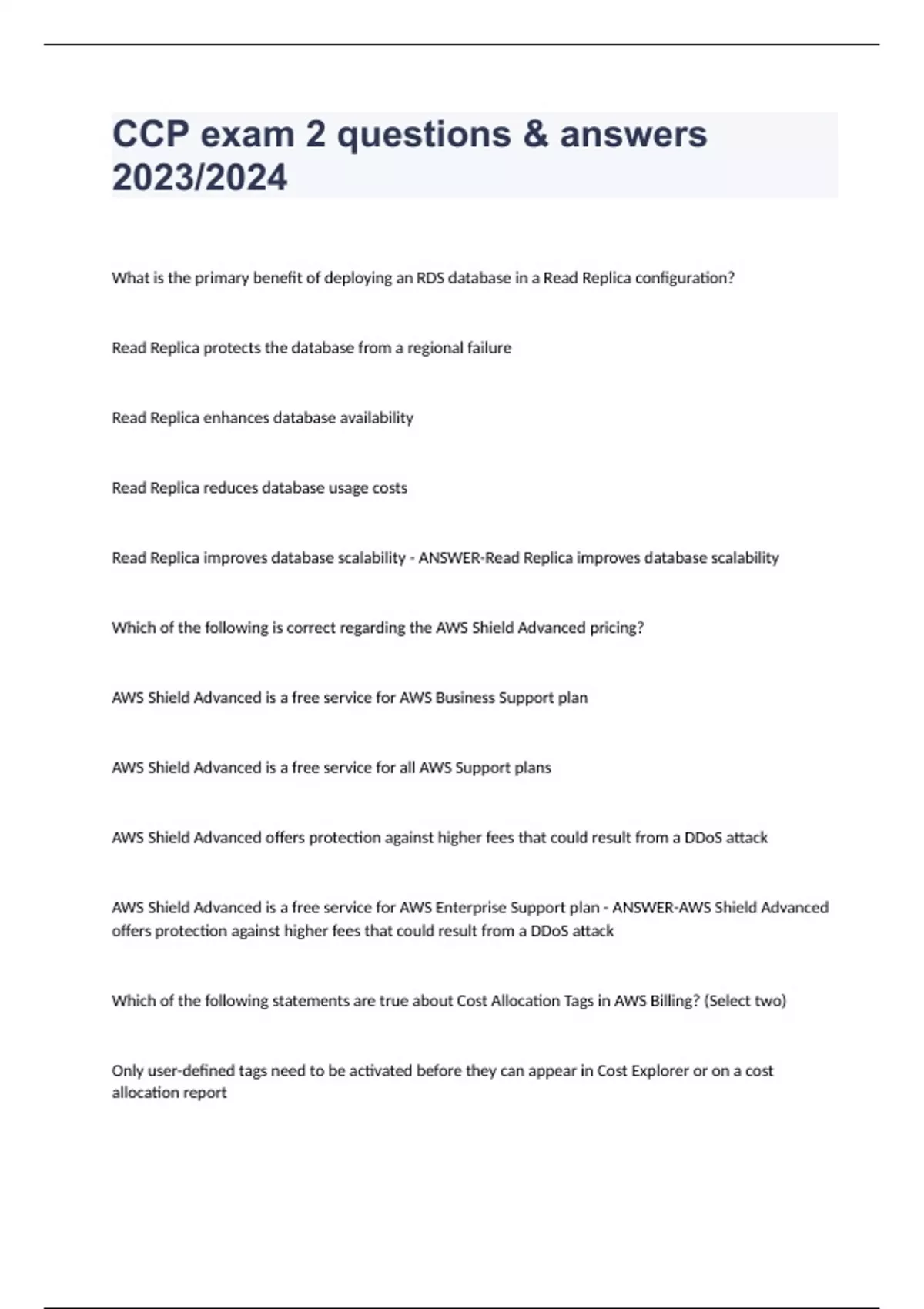 CCP exam 2 questions & answers 2023/2024

What is the primary benefit of deploying an RDS database in a Read Replica configuration?

Read Replica protects the database from a regional failure

Read Replica enhances database availability

Read Replica reduces database usage costs

Read Replica improves database scalability - ANSWER-Read Replica improves database scalability

Which of the following is correct regarding the AWS Shield Advanced pricing?

AWS Shield Advanced is a free service for AWS Business Support plan

AWS Shield Advanced is a free service for all AWS Support plans

AWS Shield Advanced offers protection against higher fees that could result from a DDoS attack

AWS Shield Advanced is a free service for AWS Enterprise Support plan - ANSWER-AWS Shield Advanced offers protection against higher fees that could result from a DDoS attack

Which of the following statements are true about Cost Allocation Tags in AWS Billing? (Select two)

Only user-defined tags need to be activated before they can appear in Cost Explorer or on a cost allocation report